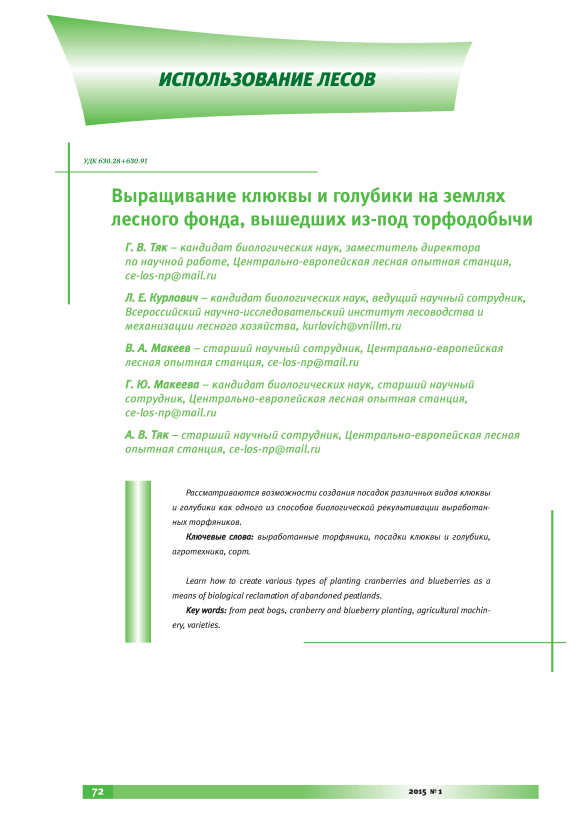 ИСПОЛЬЗОВАНИЕ ЛЕСОВ

УДК 630.28+630.91

Выращивание клюквы и голубики на землях лесного фонда, вышедших из-под торфодобычи

Г. В. Тяк – кандидат биологических наук, заместитель директора по научной работе, Центрально-европейская лесная опытная станция, ce-los-np@mail.ru

Л. Е. Курлович – кандидат биологических наук, ведущий научный сотрудник, Всероссийский научно-исследовательский институт лесоводства и механизации лесного хозяйства, kurlovich@vniilm.ru

В. А. Макеев – старший научный сотрудник, Центрально-европейская лесная опытная станция, ce-los-np@mail.ru

Г. Ю. Макеева – кандидат биологических наук, старший научный сотрудник, Центрально-европейская лесная опытная станция, ce-los-np@mail.ru

А. В. Тяк – старший научный сотрудник, Центрально-европейская лесная опытная станция, ce-los-np@mail.ru

Рассматриваются возможности создания посадок различных видов клюквы и голубики как одного из способов биологической рекультивации выработанных торфяников.

Ключевые слова: выработанные торфяники, посадки клюквы и голубики, агротехника, сорт.

Learn how to create various types of planting cranberries and blueberries as a means of biological reclamation of abandoned peatlands.

Key words: from peat bogs, cranberry and blueberry planting, agricultural machinery, varieties.

72

2015 № 1